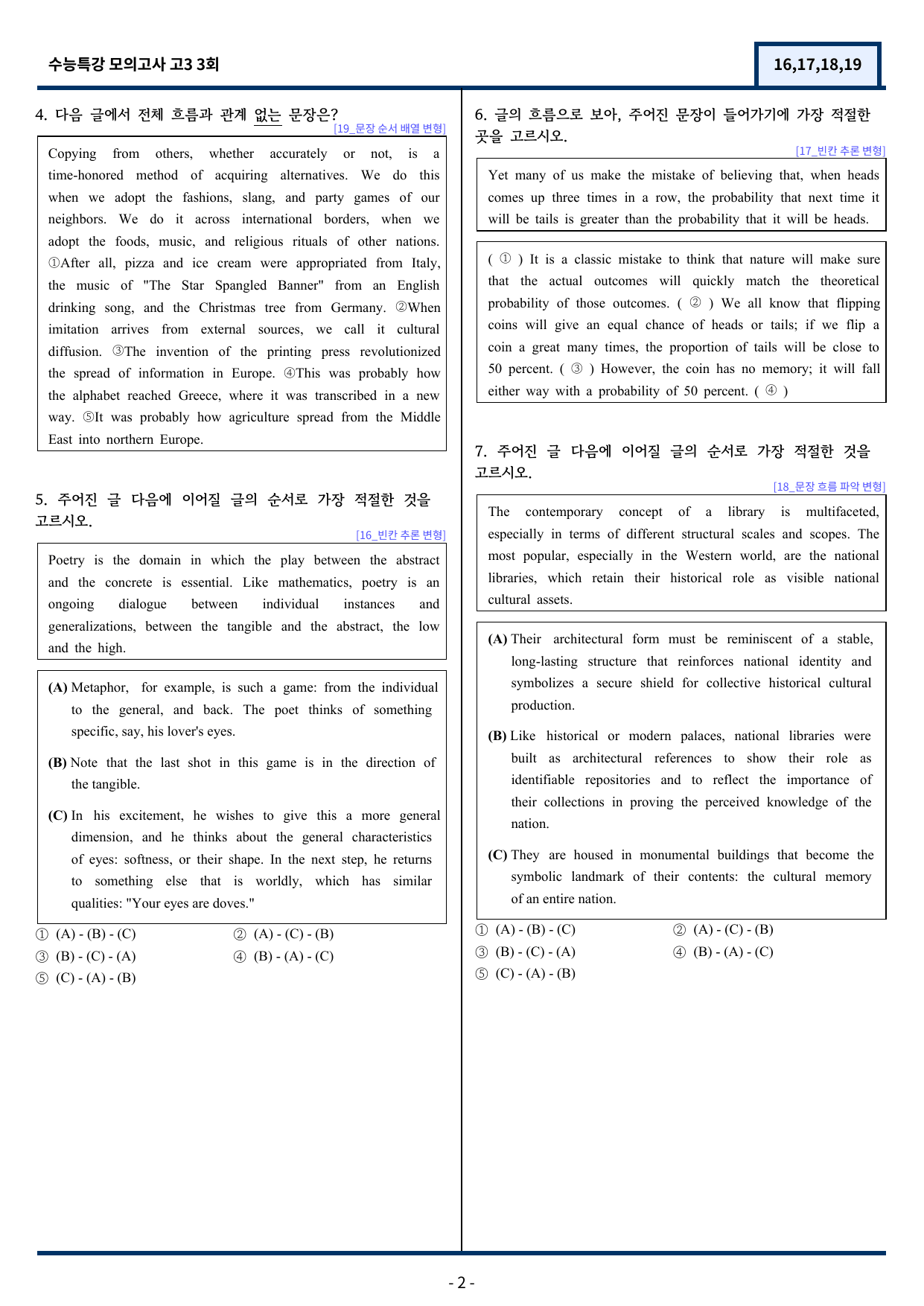 수능특강 모의고사 고3 3회

16,17,18,19

4. 다음 글에서 전체 흐름과 관계 없는 문장은?

[19_문장 순서 배열 변형]

Copying from others, whether accurately or not, is a time-honored method of acquiring alternatives. We do this when we adopt the fashions, slang, and party games of our neighbors. We do it across international borders, when we adopt the foods, music, and religious rituals of other nations. ①After all, pizza and ice cream were appropriated from Italy, the music of "The Star Spangled Banner" from an English drinking song, and the Christmas tree from Germany. ②When imitation arrives from external sources, we call it cultural diffusion. ③The invention of the printing press revolutionized the spread of information in Europe. ④This was probably how the alphabet reached Greece, where it was transcribed in a new way. ⑤It was probably how agriculture spread from the Middle East into northern Europe.

5. 주어진 글 다음에 이어질 글의 순서로 가장 적절한 것을 고르시오.

[16_빈칸 추론 변형]

Poetry is the domain in which the play between the abstract and the concrete is essential. Like mathematics, poetry is an ongoing dialogue between individual instances and generalizations, between the tangible and the abstract, the low and the high.

(A) Metaphor, for example, is such a game: from the individual to the general, and back. The poet thinks of something specific, say, his lover's eyes.

(B) Note that the last shot in this game is in the direction of the tangible.

(C) In his excitement, he wishes to give this a more general dimension, and he thinks about the general characteristics of eyes: softness, or their shape. In the next step, he returns to something else that is worldly, which has similar qualities: "Your eyes are doves."

① (A) - (B) - (C)
② (A) - (C) - (B)
③ (B) - (C) - (A)
④ (B) - (A) - (C)
⑤ (C) - (A) - (B)

6. 글의 흐름으로 보아, 주어진 문장이 들어가기에 가장 적절한 곳을 고르시오.

[17_빈칸 추론 변형]

Yet many of us make the mistake of believing that, when heads comes up three times in a row, the probability that next time it will be tails is greater than the probability that it will be heads.

( ① ) It is a classic mistake to think that nature will make sure that the actual outcomes will quickly match the theoretical probability of those outcomes. ( ② ) We all know that flipping coins will give an equal chance of heads or tails; if we flip a coin a great many times, the proportion of tails will be close to 50 percent. ( ③ ) However, the coin has no memory; it will fall either way with a probability of 50 percent. ( ④ )

7. 주어진 글 다음에 이어질 글의 순서로 가장 적절한 것을 고르시오.

[18_문장 흐름 파악 변형]

The contemporary concept of a library is multifaceted, especially in terms of different structural scales and scopes. The most popular, especially in the Western world, are the national libraries, which retain their historical role as visible national cultural assets.

(A) Their architectural form must be reminiscent of a stable, long-lasting structure that reinforces national identity and symbolizes a secure shield for collective historical cultural production.

(B) Like historical or modern palaces, national libraries were built as architectural references to show their role as identifiable repositories and to reflect the importance of their collections in proving the perceived knowledge of the nation.

(C) They are housed in monumental buildings that become the symbolic landmark of their contents: the cultural memory of an entire nation.

① (A) - (B) - (C)
② (A) - (C) - (B)
③ (B) - (C) - (A)
④ (B) - (A) - (C)
⑤ (C) - (A) - (B)

- 2 -